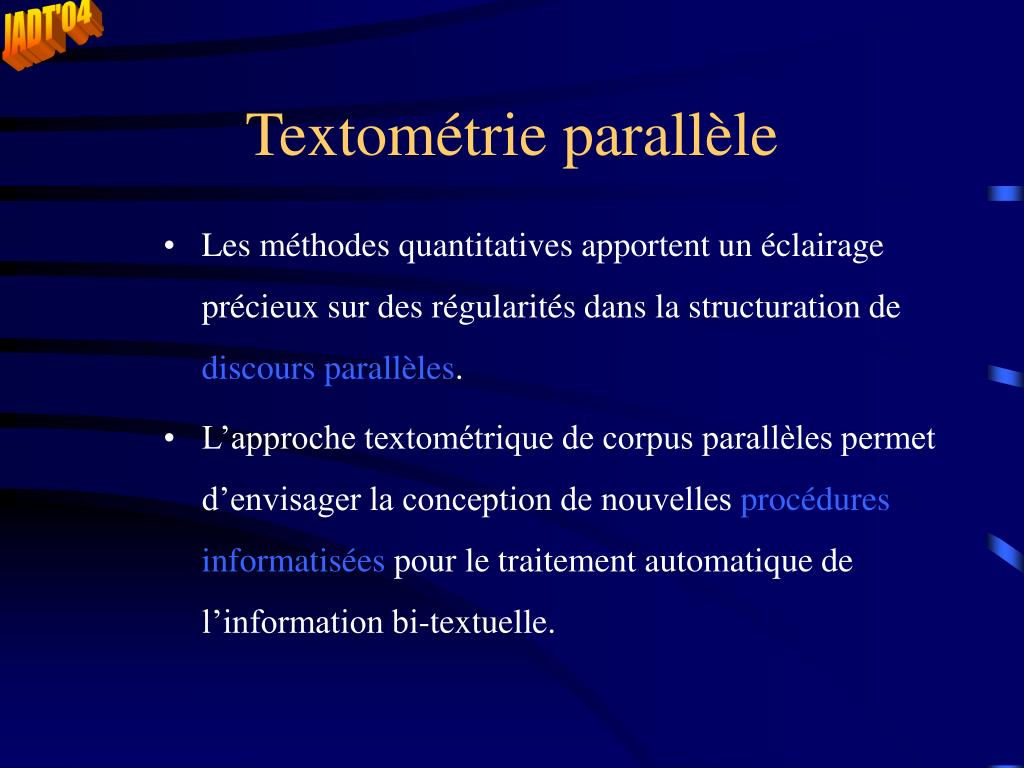 JADT'04

Textométrie parallèle

• Les méthodes quantitatives apportent un éclairage précieux sur des régularités dans la structuration de discours parallèles.

• L’approche textométrique de corpus parallèles permet d’envisager la conception de nouvelles procédures informatisées pour le traitement automatique de l’information bi-textuelle.